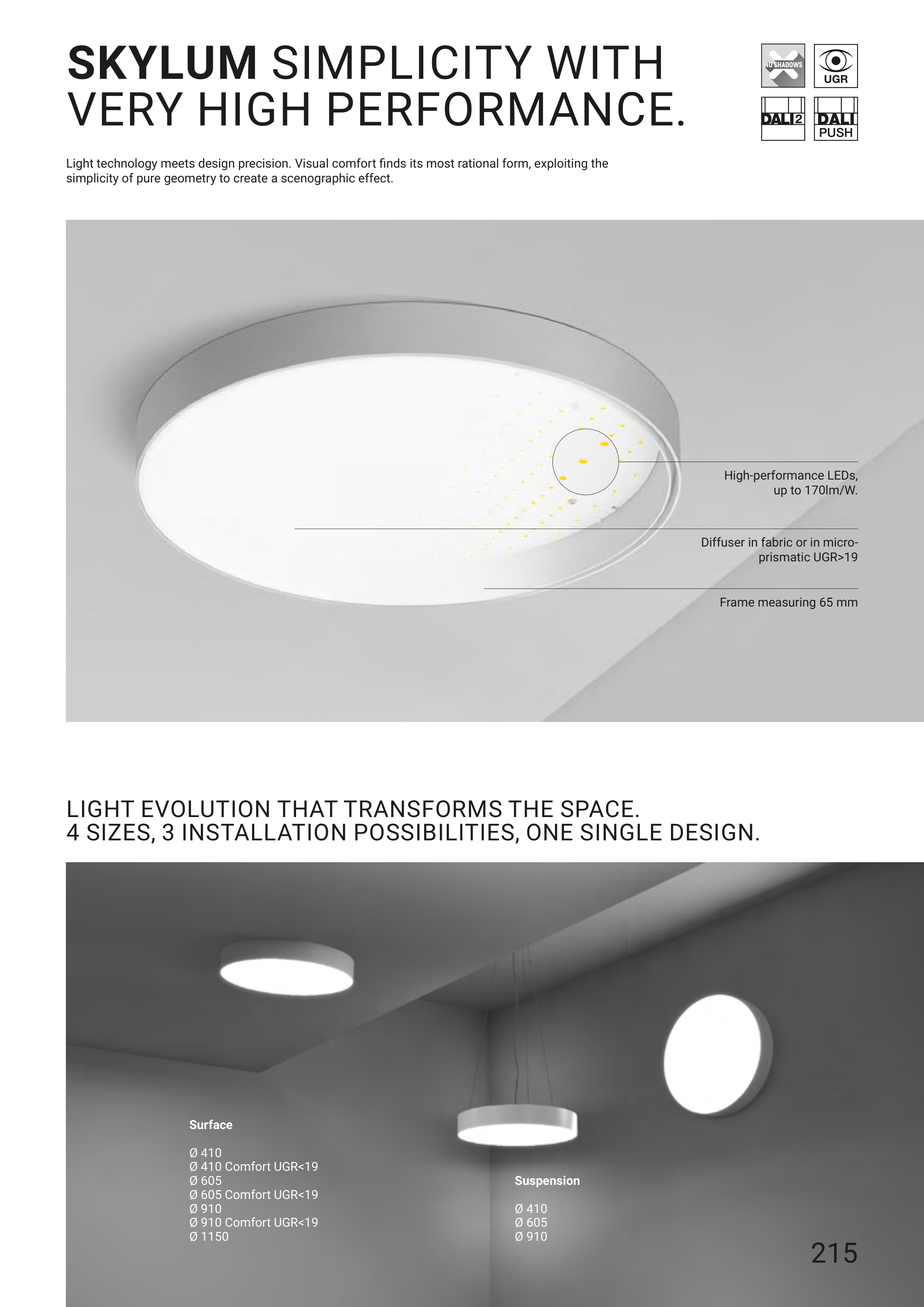 SKYLUM SIMPLICITY WITH VERY HIGH PERFORMANCE.

NO SHADOWS

UGR

DALI 2

DALI PUSH

Light technology meets design precision. Visual comfort finds its most rational form, exploiting the simplicity of pure geometry to create a scenographic effect.

High-performance LEDs, up to 170lm/W.

Diffuser in fabric or in micro-prismatic UGR>19

Frame measuring 65 mm

LIGHT EVOLUTION THAT TRANSFORMS THE SPACE.
4 SIZES, 3 INSTALLATION POSSIBILITIES, ONE SINGLE DESIGN.

Surface

Ø 410
Ø 410 Comfort UGR<19
Ø 605
Ø 605 Comfort UGR<19
Ø 910
Ø 910 Comfort UGR<19
Ø 1150

Suspension

Ø 410
Ø 605
Ø 910

215